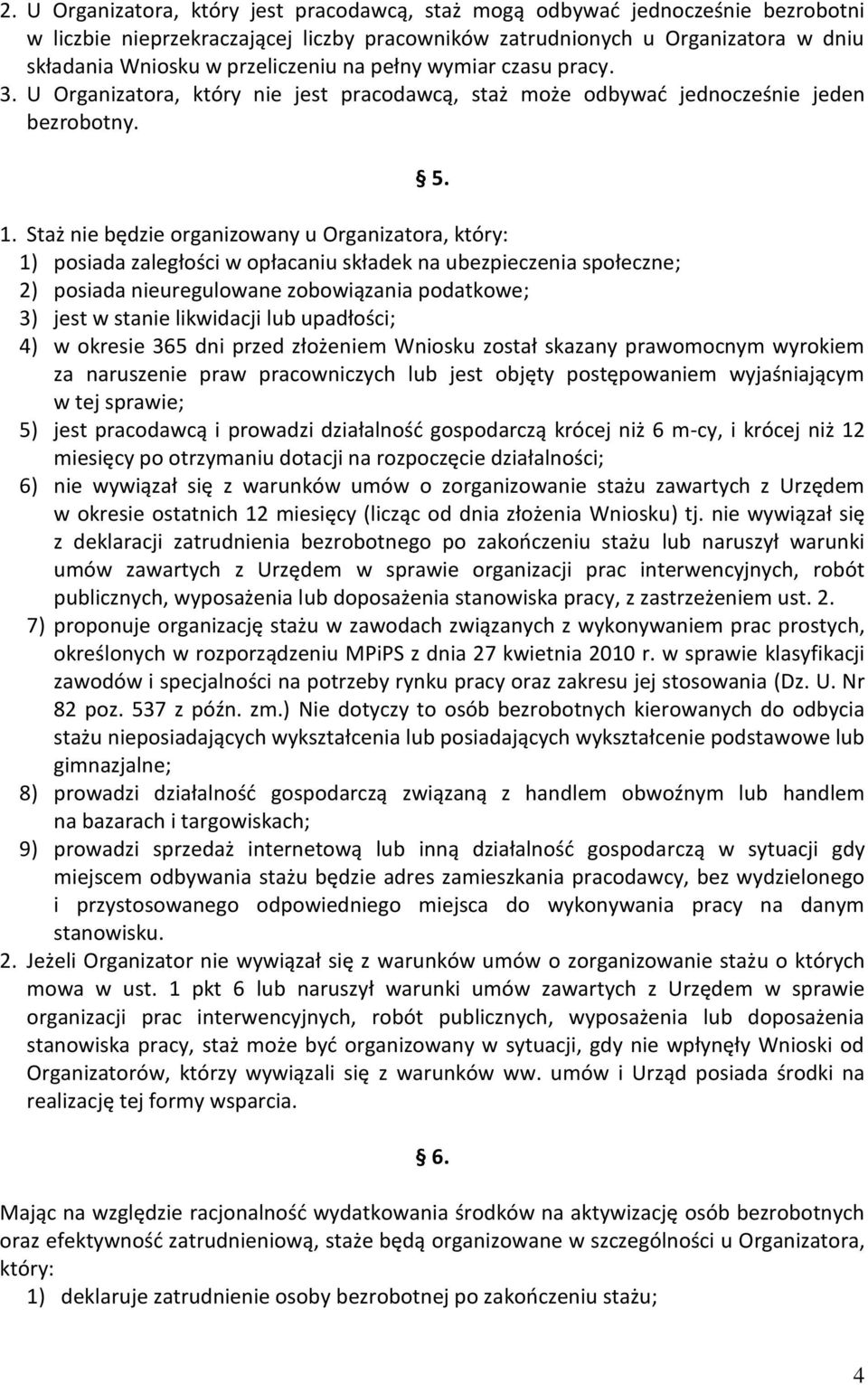 2. U Organizatora, który jest pracodawcą, staż mogą odbywać jednocześnie bezrobotni w liczbie nieprzekraczającej liczby pracowników zatrudnionych u Organizatora w dniu składania Wniosku w przeliczeniu na pełny wymiar czasu pracy. 3. U Organizatora, który nie jest pracodawcą, staż może odbywać jednocześnie jeden bezrobotny.

§ 5.

1. Staż nie będzie organizowany u Organizatora, który:
1) posiada zaległości w opłacaniu składek na ubezpieczenia społeczne;
2) posiada nieuregulowane zobowiązania podatkowe;
3) jest w stanie likwidacji lub upadłości;
4) w okresie 365 dni przed złożeniem Wniosku został skazany prawomocnym wyrokiem za naruszenie praw pracowniczych lub jest objęty postępowaniem wyjaśniającym w tej sprawie;
5) jest pracodawcą i prowadzi działalność gospodarczą krócej niż 6 m-cy, i krócej niż 12 miesięcy po otrzymaniu dotacji na rozpoczęcie działalności;
6) nie wywiązał się z warunków umów o zorganizowanie stażu zawartych z Urzędem w okresie ostatnich 12 miesięcy (licząc od dnia złożenia Wniosku) tj. nie wywiązał się z deklaracji zatrudnienia bezrobotnego po zakończeniu stażu lub naruszył warunki umów zawartych z Urzędem w sprawie organizacji prac interwencyjnych, robót publicznych, wyposażenia lub doposażenia stanowiska pracy, z zastrzeżeniem ust. 2.
7) proponuje organizację stażu w zawodach związanych z wykonywaniem prac prostych, określonych w rozporządzeniu MPiPS z dnia 27 kwietnia 2010 r. w sprawie klasyfikacji zawodów i specjalności na potrzeby rynku pracy oraz zakresu jej stosowania (Dz. U. Nr 82 poz. 537 z późn. zm.) Nie dotyczy to osób bezrobotnych kierowanych do odbycia stażu nieposiadających wykształcenia lub posiadających wykształcenie podstawowe lub gimnazjalne;
8) prowadzi działalność gospodarczą związaną z handlem obwoźnym lub handlem na bazarach i targowiskach;
9) prowadzi sprzedaż internetową lub inną działalność gospodarczą w sytuacji gdy miejscem odbywania stażu będzie adres zamieszkania pracodawcy, bez wydzielonego i przystosowanego odpowiedniego miejsca do wykonywania pracy na danym stanowisku.
2. Jeżeli Organizator nie wywiązał się z warunków umów o zorganizowanie stażu o których mowa w ust. 1 pkt 6 lub naruszył warunki umów zawartych z Urzędem w sprawie organizacji prac interwencyjnych, robót publicznych, wyposażenia lub doposażenia stanowiska pracy, staż może być organizowany w sytuacji, gdy nie wpłynęły Wnioski od Organizatorów, którzy wywiązali się z warunków ww. umów i Urząd posiada środki na realizację tej formy wsparcia.

§ 6.

Mając na względzie racjonalność wydatkowania środków na aktywizację osób bezrobotnych oraz efektywność zatrudnieniową, staże będą organizowane w szczególności u Organizatora, który:
1) deklaruje zatrudnienie osoby bezrobotnej po zakończeniu stażu;

4